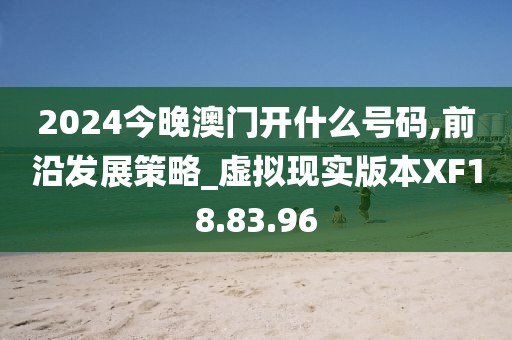 2024今晚澳门开什么号码,前沿发展策略_虚拟现实版本XF18.83.96